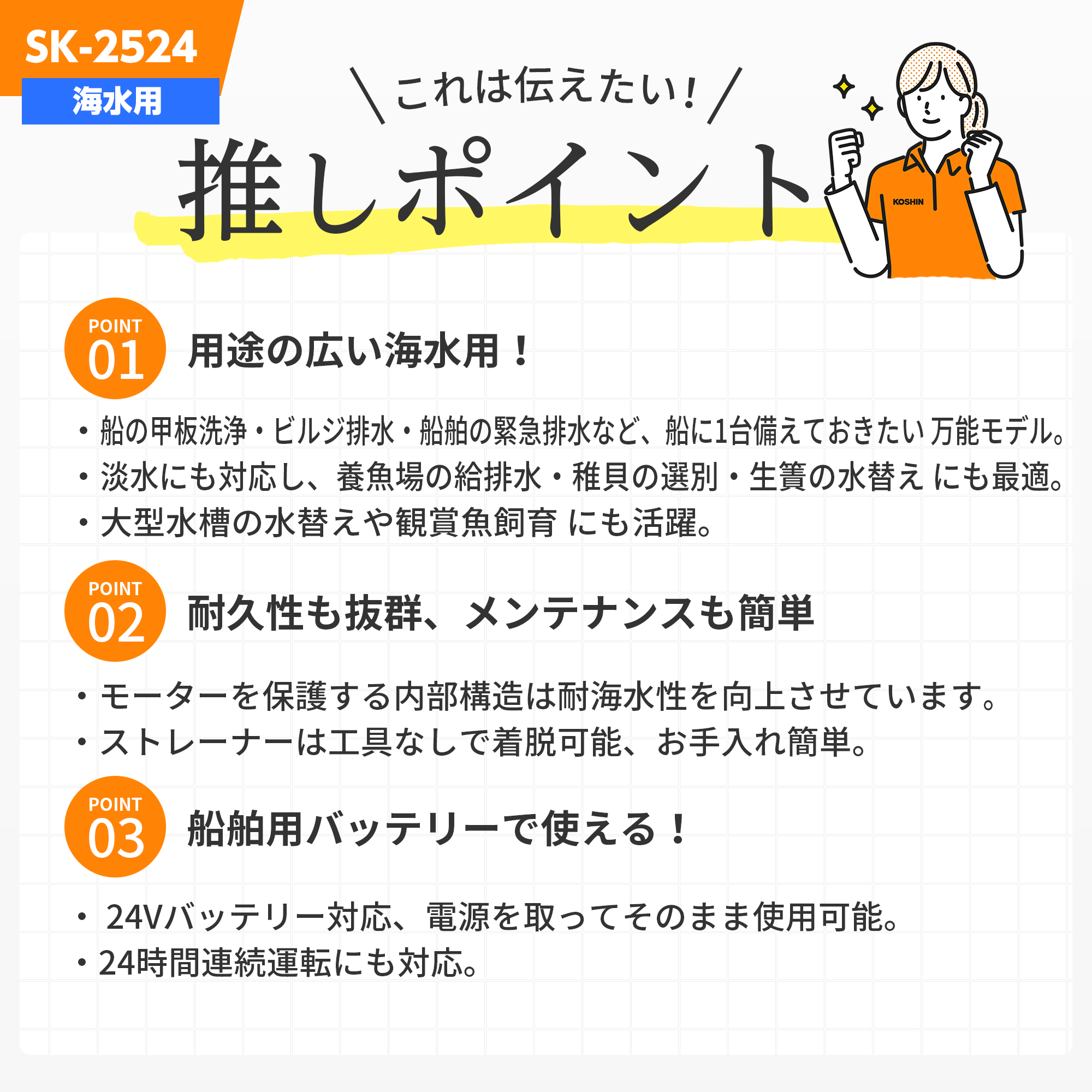 SK-2524
海水用

＼これは伝えたい！／
推しポイント

KOSHIN

POINT 01
用途の広い海水用！

・船の甲板洗浄・ビルジ排水・船舶の緊急排水など、船に1台備えておきたい 万能モデル。
・淡水にも対応し、養魚場の給排水・稚貝の選別・生簀の水替え にも最適。
・大型水槽の水替えや観賞魚飼育 にも活躍。

POINT 02
耐久性も抜群、メンテナンスも簡単

・モーターを保護する内部構造は耐海水性を向上させています。
・ストレーナーは工具なしで着脱可能、お手入れ簡単。

POINT 03
船舶用バッテリーで使える！

・ 24Vバッテリー対応、電源を取ってそのまま使用可能。
・24時間連続運転にも対応。